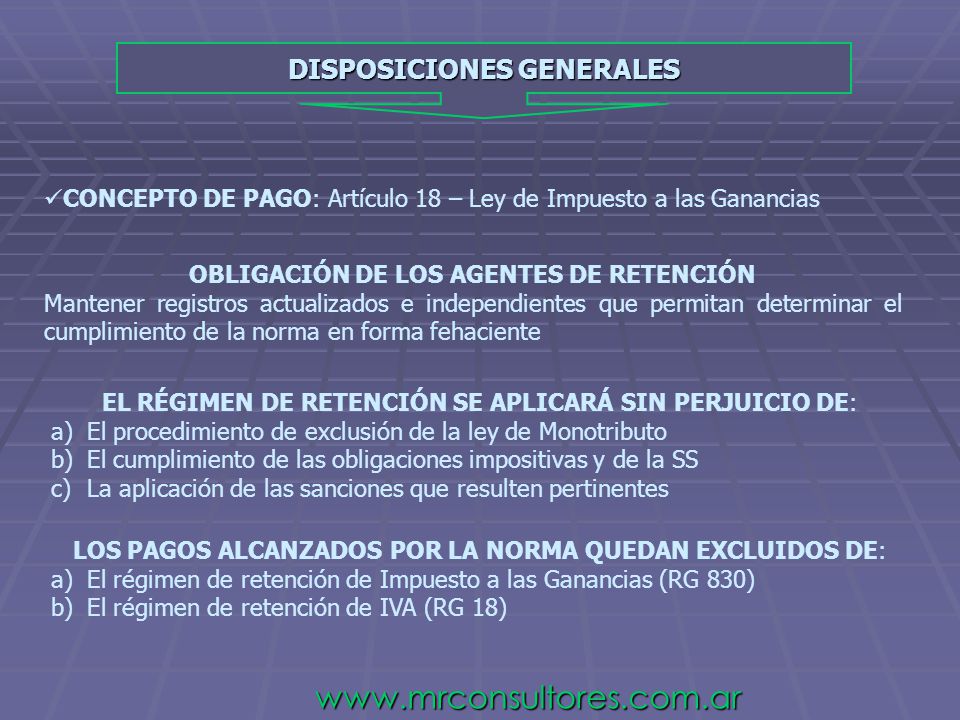 DISPOSICIONES GENERALES

✓CONCEPTO DE PAGO: Artículo 18 – Ley de Impuesto a las Ganancias

OBLIGACIÓN DE LOS AGENTES DE RETENCIÓN
Mantener registros actualizados e independientes que permitan determinar el cumplimiento de la norma en forma fehaciente

EL RÉGIMEN DE RETENCIÓN SE APLICARÁ SIN PERJUICIO DE:
a) El procedimiento de exclusión de la ley de Monotributo
b) El cumplimiento de las obligaciones impositivas y de la SS
c) La aplicación de las sanciones que resulten pertinentes

LOS PAGOS ALCANZADOS POR LA NORMA QUEDAN EXCLUIDOS DE:
a) El régimen de retención de Impuesto a las Ganancias (RG 830)
b) El régimen de retención de IVA (RG 18)

www.mrconsultores.com.ar